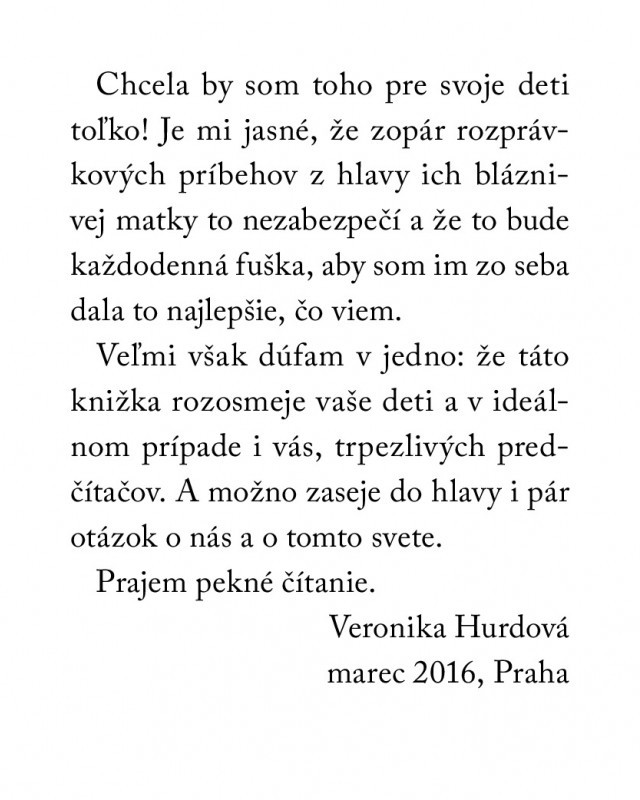 Chcela by som toho pre svoje deti toľko! Je mi jasné, že zopár rozprávkových príbehov z hlavy ich bláznivej matky to nezabezpečí a že to bude každodenná fuška, aby som im zo seba dala to najlepšie, čo viem.

Veľmi však dúfam v jedno: že táto knižka rozosmeje vaše deti a v ideálnom prípade i vás, trpezlivých predčítačov. A možno zaseje do hlavy i pár otázok o nás a o tomto svete.

Prajem pekné čítanie.

Veronika Hurdová
marec 2016, Praha